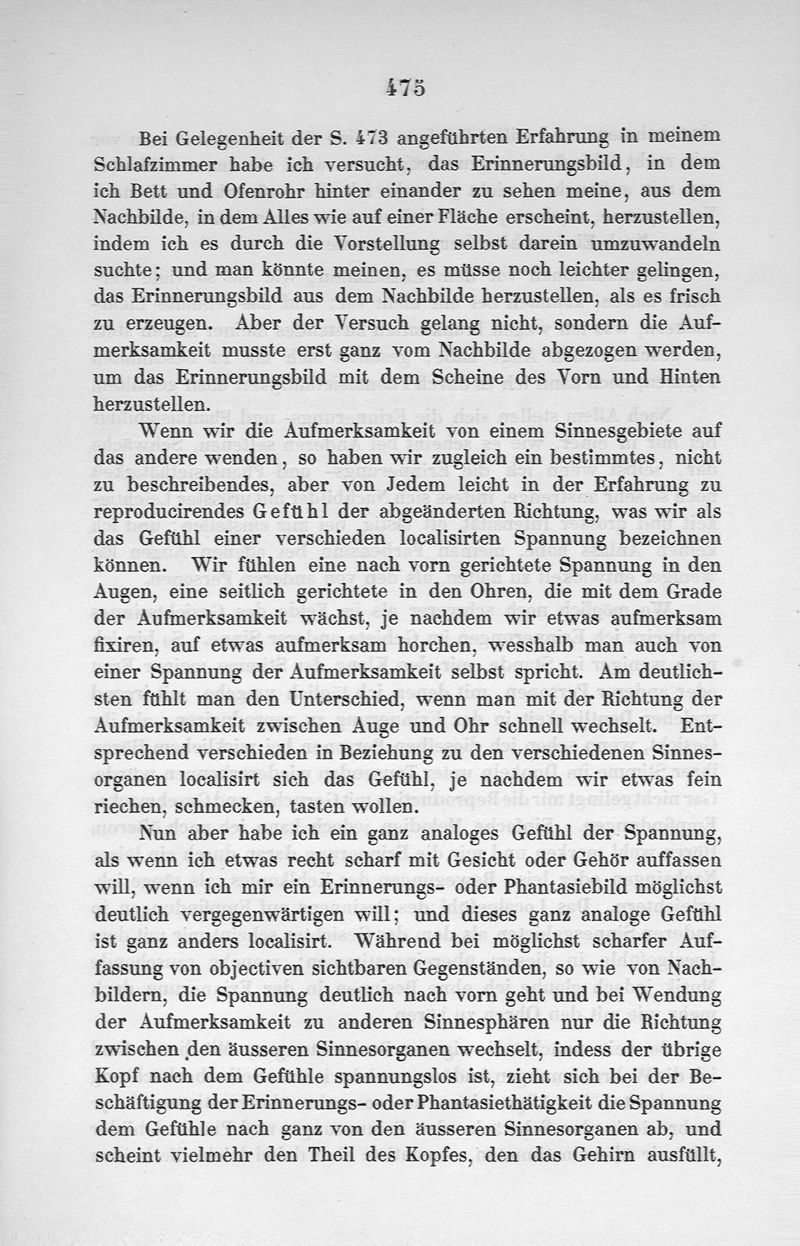 475

Bei Gelegenheit der S. 473 angeführten Erfahrung in meinem Schlafzimmer habe ich versucht, das Erinnerungsbild, in dem ich Bett und Ofenrohr hinter einander zu sehen meine, aus dem Nachbilde, in dem Alles wie auf einer Fläche erscheint, herzustellen, indem ich es durch die Vorstellung selbst darein umzuwandeln suchte; und man könnte meinen, es müsse noch leichter gelingen, das Erinnerungsbild aus dem Nachbilde herzustellen, als es frisch zu erzeugen. Aber der Versuch gelang nicht, sondern die Aufmerksamkeit musste erst ganz vom Nachbilde abgezogen werden, um das Erinnerungsbild mit dem Scheine des Vorn und Hinten herzustellen.

Wenn wir die Aufmerksamkeit von einem Sinnesgebiete auf das andere wenden, so haben wir zugleich ein bestimmtes, nicht zu beschreibendes, aber von Jedem leicht in der Erfahrung zu reproducirendes Gefühl der abgeänderten Richtung, was wir als das Gefühl einer verschieden localisirten Spannung bezeichnen können. Wir fühlen eine nach vorn gerichtete Spannung in den Augen, eine seitlich gerichtete in den Ohren, die mit dem Grade der Aufmerksamkeit wächst, je nachdem wir etwas aufmerksam fixiren, auf etwas aufmerksam horchen, wesshalb man auch von einer Spannung der Aufmerksamkeit selbst spricht. Am deutlichsten fühlt man den Unterschied, wenn man mit der Richtung der Aufmerksamkeit zwischen Auge und Ohr schnell wechselt. Entsprechend verschieden in Beziehung zu den verschiedenen Sinnesorganen localisirt sich das Gefühl, je nachdem wir etwas fein riechen, schmecken, tasten wollen.

Nun aber habe ich ein ganz analoges Gefühl der Spannung, als wenn ich etwas recht scharf mit Gesicht oder Gehör auffassen will, wenn ich mir ein Erinnerungs- oder Phantasiebild möglichst deutlich vergegenwärtigen will; und dieses ganz analoge Gefühl ist ganz anders localisirt. Während bei möglichst scharfer Auffassung von objectiven sichtbaren Gegenständen, so wie von Nachbildern, die Spannung deutlich nach vorn geht und bei Wendung der Aufmerksamkeit zu anderen Sinnesphären nur die Richtung zwischen den äusseren Sinnesorganen wechselt, indess der übrige Kopf nach dem Gefühle spannungslos ist, zieht sich bei der Beschäftigung der Erinnerungs- oder Phantasiethätigkeit die Spannung dem Gefühle nach ganz von den äusseren Sinnesorganen ab, und scheint vielmehr den Theil des Kopfes, den das Gehirn ausfüllt,